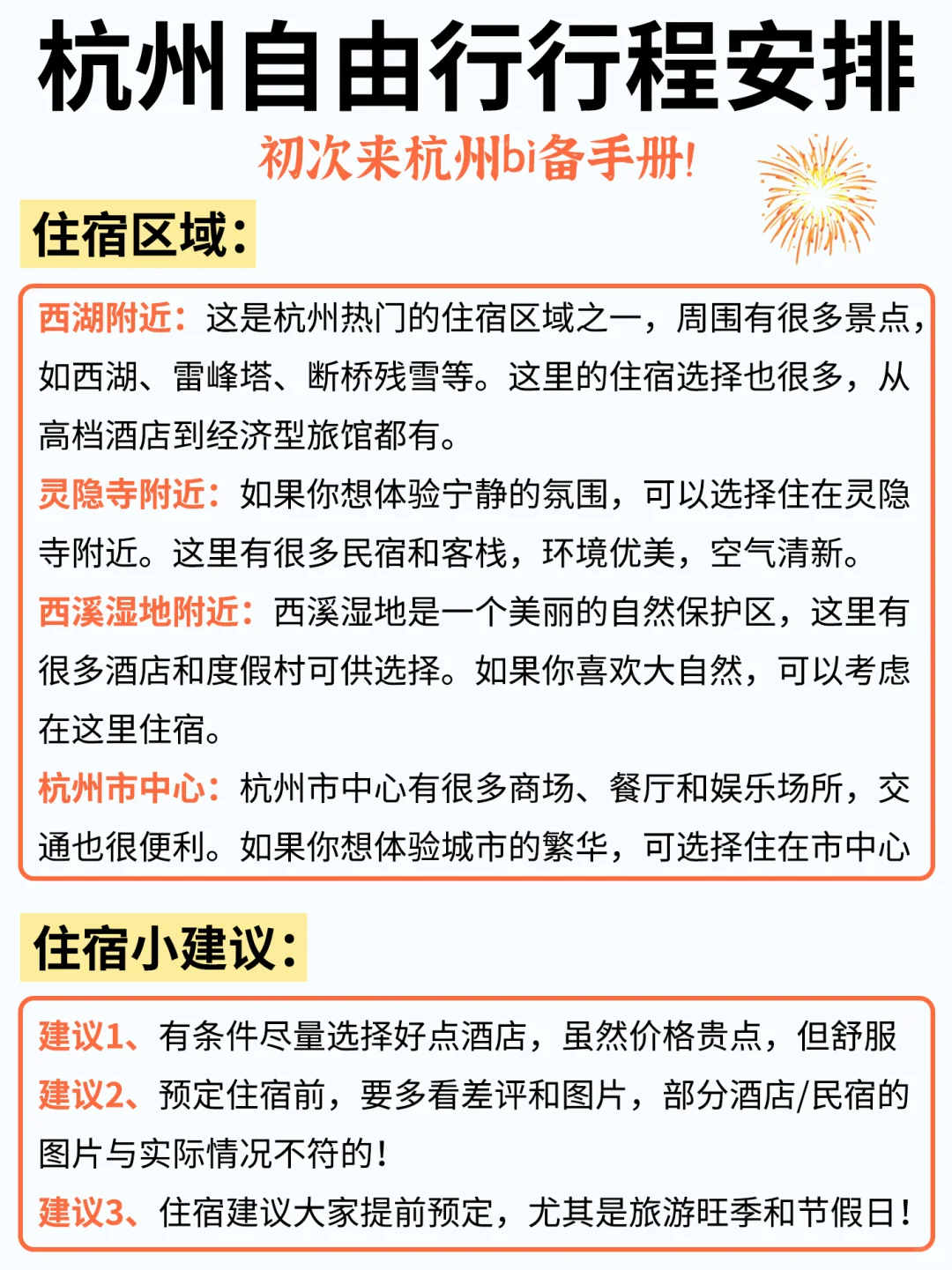 杭州自由行行程安排

初次来杭州bi备手册!

住宿区域:

西湖附近:这是杭州热门的住宿区域之一，周围有很多景点，如西湖、雷峰塔、断桥残雪等。这里的住宿选择也很多，从高档酒店到经济型旅馆都有。

灵隐寺附近:如果你想体验宁静的氛围，可以选择住在灵隐寺附近。这里有很多民宿和客栈，环境优美，空气清新。

西溪湿地附近:西溪湿地是一个美丽的自然保护区，这里有很多酒店和度假村可供选择。如果你喜欢大自然，可以考虑在这里住宿。

杭州市中心:杭州市中心有很多商场、餐厅和娱乐场所，交通也很便利。如果你想体验城市的繁华，可选择住在市中心

住宿小建议:

建议1、有条件尽量选择好点酒店，虽然价格贵点，但舒服

建议2、预定住宿前，要多看差评和图片，部分酒店/民宿的图片与实际情况不符的!

建议3、住宿建议大家提前预定，尤其是旅游旺季和节假日!